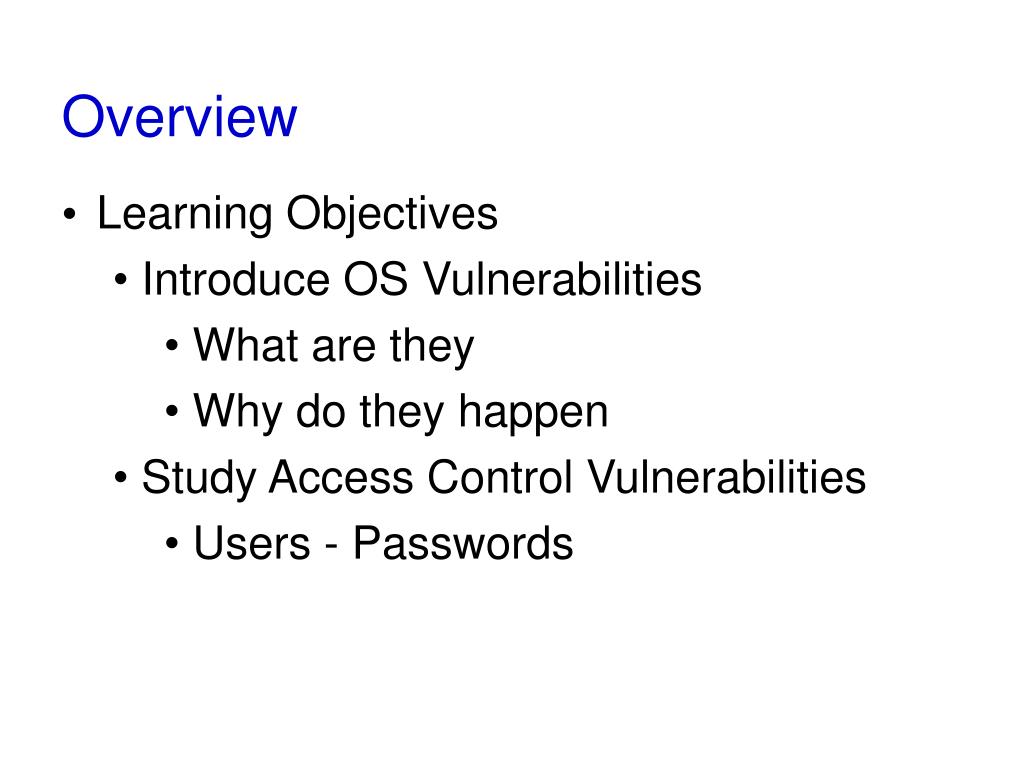 Overview

• Learning Objectives
• Introduce OS Vulnerabilities
• What are they
• Why do they happen
• Study Access Control Vulnerabilities
• Users - Passwords